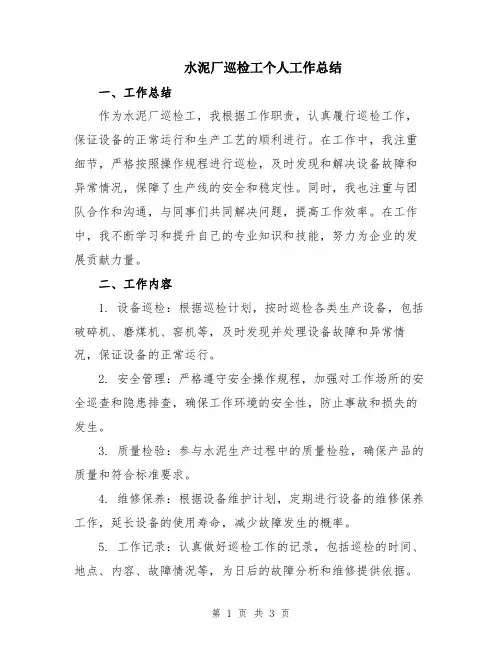 水泥厂巡检工个人工作总结

一、工作总结

作为水泥厂巡检工，我根据工作职责，认真履行巡检工作，保证设备的正常运行和生产工艺的顺利进行。在工作中，我注重细节，严格按照操作规程进行巡检，及时发现和解决设备故障和异常情况，保障了生产线的安全和稳定性。同时，我也注重与团队合作和沟通，与同事们共同解决问题，提高工作效率。在工作中，我不断学习和提升自己的专业知识和技能，努力为企业的发展贡献力量。

二、工作内容

1. 设备巡检：根据巡检计划，按时巡检各类生产设备，包括破碎机、磨煤机、窑机等，及时发现并处理设备故障和异常情况，保证设备的正常运行。

2. 安全管理：严格遵守安全操作规程，加强对工作场所的安全巡查和隐患排查，确保工作环境的安全性，防止事故和损失的发生。

3. 质量检验：参与水泥生产过程中的质量检验，确保产品的质量和符合标准要求。

4. 维修保养：根据设备维护计划，定期进行设备的维修保养工作，延长设备的使用寿命，减少故障发生的概率。

5. 工作记录：认真做好巡检工作的记录，包括巡检的时间、地点、内容、故障情况等，为日后的故障分析和维修提供依据。

第 1 页 共 3 页